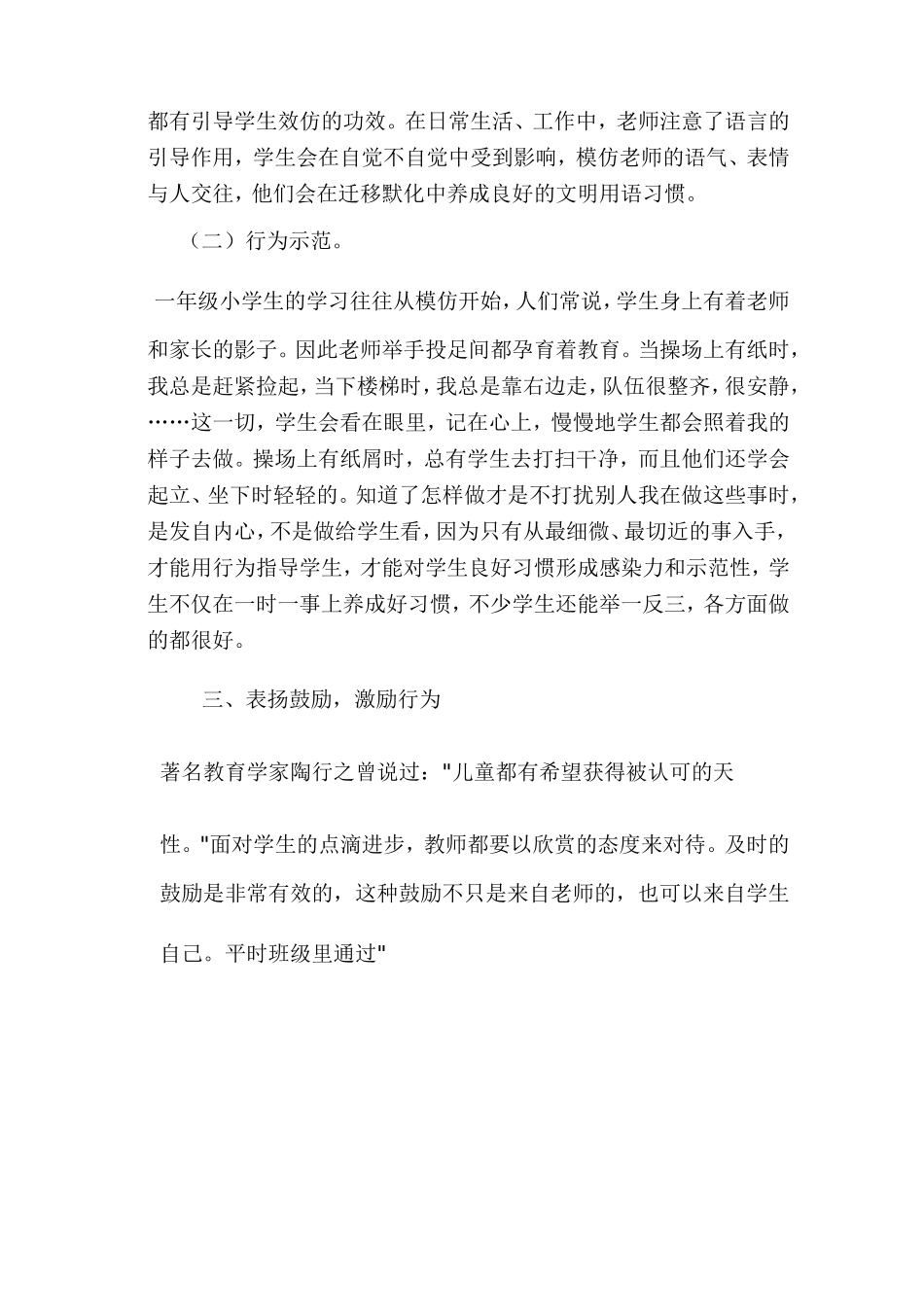 都有引导学生效仿的功效。在日常生活、工作中，老师注意了语言的引导作用，学生会在自觉不自觉中受到影响，模仿老师的语气、表情与人交往，他们会在迁移默化中养成良好的文明用语习惯。

（二）行为示范。

一年级小学生的学习往往从模仿开始，人们常说，学生身上有着老师和家长的影子。因此老师举手投足间都孕育着教育。当操场上有纸时，我总是赶紧捡起，当下楼梯时，我总是靠右边走，队伍很整齐，很安静，……这一切，学生会看在眼里，记在心上，慢慢地学生都会照着我的样子去做。操场上有纸屑时，总有学生去打扫干净，而且他们还学会起立、坐下时轻轻的。知道了怎样做才是不打扰别人我在做这些事时，是发自内心，不是做给学生看，因为只有从最细微、最切近的事入手，才能用行为指导学生，才能对学生良好习惯形成感染力和示范性，学生不仅在一时一事上养成好习惯，不少学生还能举一反三，各方面做的都很好。

三、表扬鼓励，激励行为

著名教育学家陶行之曾说过："儿童都有希望获得被认可的天性。"面对学生的点滴进步，教师都要以欣赏的态度来对待。及时的鼓励是非常有效的，这种鼓励不只是来自老师的，也可以来自学生自己。平时班级里通过"